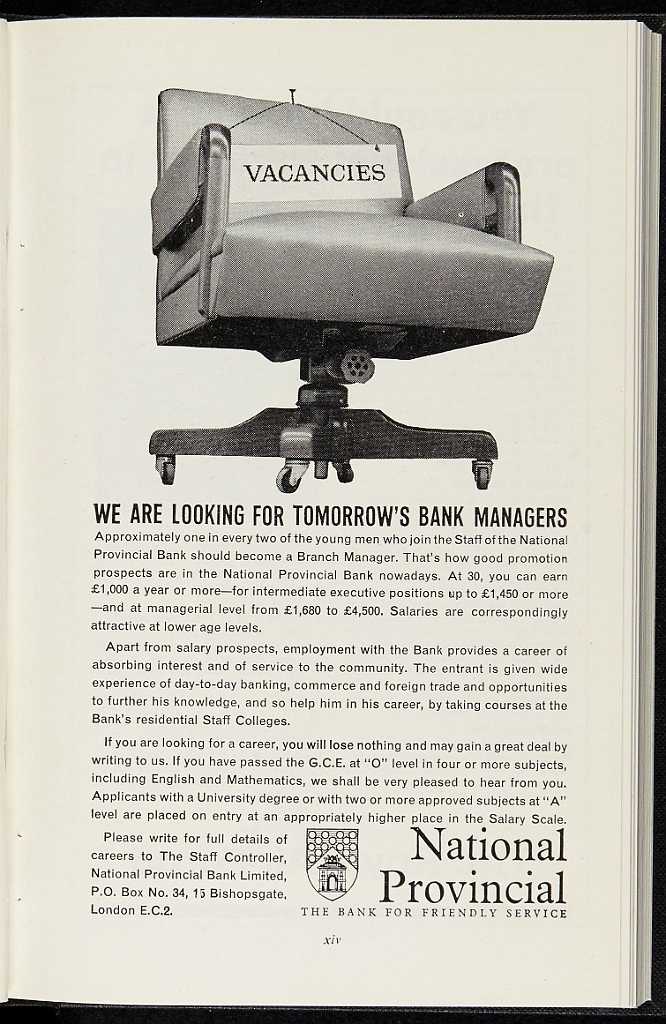 VACANCIES

WE ARE LOOKING FOR TOMORROW'S BANK MANAGERS

Approximately one in every two of the young men who join the Staff of the National Provincial Bank should become a Branch Manager. That's how good promotion prospects are in the National Provincial Bank nowadays. At 30, you can earn £1,000 a year or more—for intermediate executive positions up to £1,450 or more —and at managerial level from £1,680 to £4,500. Salaries are correspondingly attractive at lower age levels.

Apart from salary prospects, employment with the Bank provides a career of absorbing interest and of service to the community. The entrant is given wide experience of day-to-day banking, commerce and foreign trade and opportunities to further his knowledge, and so help him in his career, by taking courses at the Bank's residential Staff Colleges.

If you are looking for a career, you will lose nothing and may gain a great deal by writing to us. If you have passed the G.C.E. at "O" level in four or more subjects, including English and Mathematics, we shall be very pleased to hear from you. Applicants with a University degree or with two or more approved subjects at "A" level are placed on entry at an appropriately higher place in the Salary Scale.

Please write for full details of careers to The Staff Controller, National Provincial Bank Limited, P.O. Box No. 34, 15 Bishopsgate, London E.C.2.

National
Provincial
THE BANK FOR FRIENDLY SERVICE

xiv